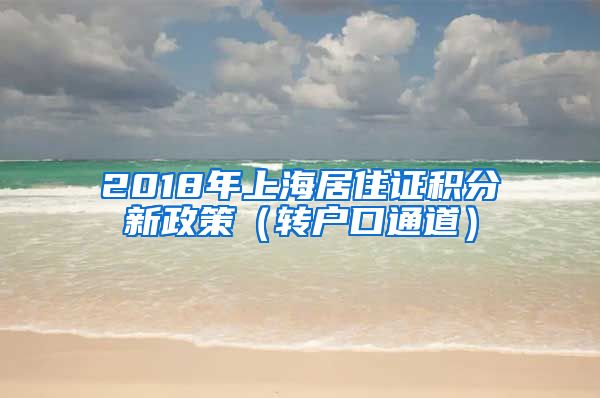 2018年上海居住证积分新政策（转户口通道）